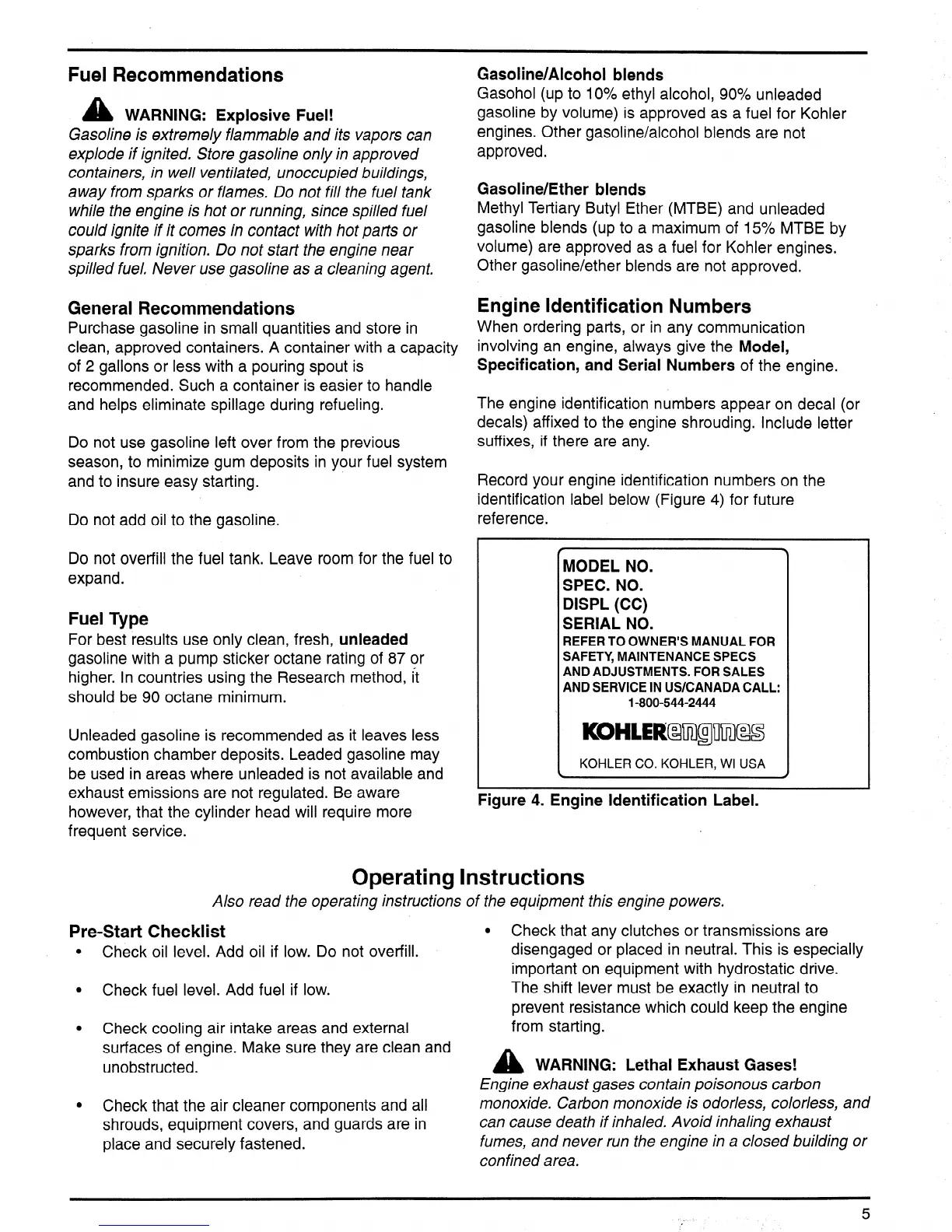 Fuel Recommendations

WARNING: Explosive Fuel!
Gasoline is extremely flammable and its vapors can explode if ignited. Store gasoline only in approved containers, in well ventilated, unoccupied buildings, away from sparks or flames. Do not fill the fuel tank while the engine is hot or running, since spilled fuel could ignite if it comes in contact with hot parts or sparks from ignition. Do not start the engine near spilled fuel. Never use gasoline as a cleaning agent.

General Recommendations
Purchase gasoline in small quantities and store in clean, approved containers. A container with a capacity of 2 gallons or less with a pouring spout is recommended. Such a container is easier to handle and helps eliminate spillage during refueling.

Do not use gasoline left over from the previous season, to minimize gum deposits in your fuel system and to insure easy starting.

Do not add oil to the gasoline.

Do not overfill the fuel tank. Leave room for the fuel to expand.

Fuel Type
For best results use only clean, fresh, unleaded gasoline with a pump sticker octane rating of 87 or higher. In countries using the Research method, it should be 90 octane minimum.

Unleaded gasoline is recommended as it leaves less combustion chamber deposits. Leaded gasoline may be used in areas where unleaded is not available and exhaust emissions are not regulated. Be aware however, that the cylinder head will require more frequent service.

Gasoline/Alcohol blends
Gasohol (up to 10% ethyl alcohol, 90% unleaded gasoline by volume) is approved as a fuel for Kohler engines. Other gasoline/alcohol blends are not approved.

Gasoline/Ether blends
Methyl Tertiary Butyl Ether (MTBE) and unleaded gasoline blends (up to a maximum of 15% MTBE by volume) are approved as a fuel for Kohler engines. Other gasoline/ether blends are not approved.

Engine Identification Numbers
When ordering parts, or in any communication involving an engine, always give the Model, Specification, and Serial Numbers of the engine.

The engine identification numbers appear on decal (or decals) affixed to the engine shrouding. Include letter suffixes, if there are any.

Record your engine identification numbers on the identification label below (Figure 4) for future reference.

MODEL NO.
SPEC. NO.
DISPL (CC)
SERIAL NO.
REFER TO OWNER'S MANUAL FOR SAFETY, MAINTENANCE SPECS AND ADJUSTMENTS. FOR SALES AND SERVICE IN US/CANADA CALL:
1-800-544-2444
KOHLERengines
KOHLER CO. KOHLER, WI USA

Figure 4. Engine Identification Label.

Operating Instructions
Also read the operating instructions of the equipment this engine powers.

Pre-Start Checklist
• Check oil level. Add oil if low. Do not overfill.

• Check fuel level. Add fuel if low.

• Check cooling air intake areas and external surfaces of engine. Make sure they are clean and unobstructed.

• Check that the air cleaner components and all shrouds, equipment covers, and guards are in place and securely fastened.

• Check that any clutches or transmissions are disengaged or placed in neutral. This is especially important on equipment with hydrostatic drive. The shift lever must be exactly in neutral to prevent resistance which could keep the engine from starting.

WARNING: Lethal Exhaust Gases!
Engine exhaust gases contain poisonous carbon monoxide. Carbon monoxide is odorless, colorless, and can cause death if inhaled. Avoid inhaling exhaust fumes, and never run the engine in a closed building or confined area.

5